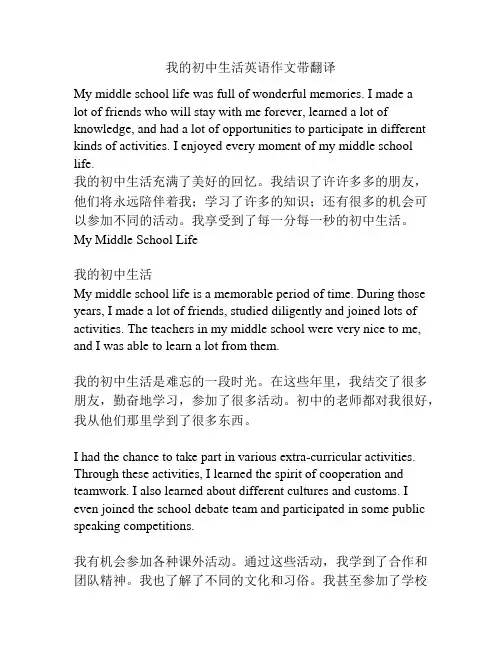 我的初中生活英语作文带翻译

My middle school life was full of wonderful memories. I made a lot of friends who will stay with me forever, learned a lot of knowledge, and had a lot of opportunities to participate in different kinds of activities. I enjoyed every moment of my middle school life.
我的初中生活充满了美好的回忆。我结识了许许多多的朋友，他们将永远陪伴着我；学习了许多的知识；还有很多的机会可以参加不同的活动。我享受到了每一分每一秒的初中生活。
My Middle School Life

我的初中生活
My middle school life is a memorable period of time. During those years, I made a lot of friends, studied diligently and joined lots of activities. The teachers in my middle school were very nice to me, and I was able to learn a lot from them.

我的初中生活是难忘的一段时光。在这些年里，我结交了很多朋友，勤奋地学习，参加了很多活动。初中的老师都对我很好，我从他们那里学到了很多东西。

I had the chance to take part in various extra-curricular activities. Through these activities, I learned the spirit of cooperation and teamwork. I also learned about different cultures and customs. I even joined the school debate team and participated in some public speaking competitions.

我有机会参加各种课外活动。通过这些活动，我学到了合作和团队精神。我也了解了不同的文化和习俗。我甚至参加了学校